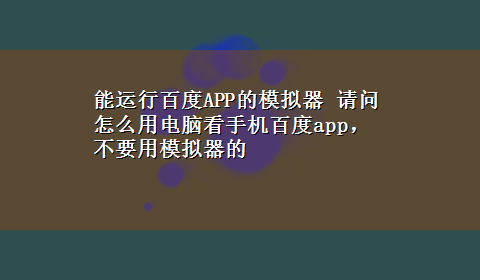 能运行百度APP的模拟器 请问怎么用电脑看手机百度app，不要用模拟器的